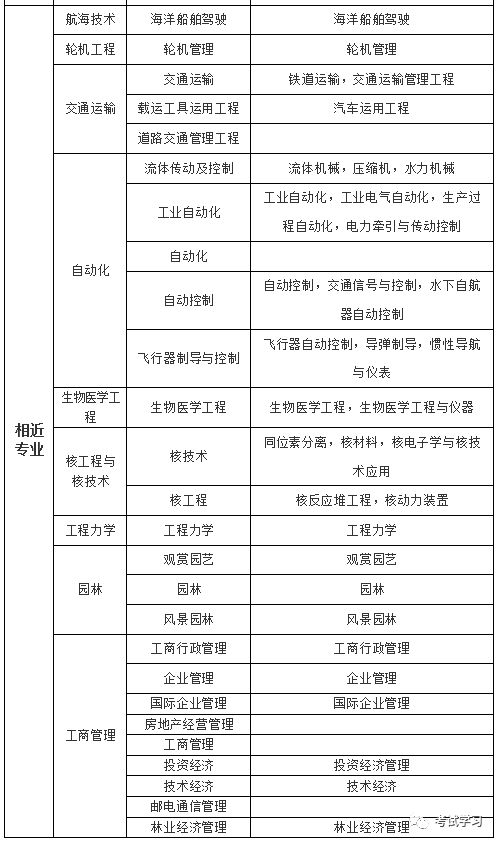 | | | | |
|---|---|---|---|
| 相近专业 | 航海技术 | 海洋船舶驾驶 | 海洋船舶驾驶 |
| | 轮机工程 | 轮机管理 | 轮机管理 |
| | 交通运输 | 交通运输 | 铁道运输，交通运输管理工程 |
| | | 载运工具运用工程 | 汽车运用工程 |
| | | 道路交通管理工程 | |
| | 自动化 | 流体传动及控制 | 流体机械，压缩机，水力机械 |
| | | 工业自动化 | 工业自动化，工业电气自动化，生产过程自动化，电力牵引与传动控制 |
| | | 自动化 | |
| | | 自动控制 | 自动控制，交通信号与控制，水下自航器自动控制 |
| | | 飞行器制导与控制 | 飞行器自动控制，导弹制导，惯性导航与仪表 |
| | 生物医学工程 | 生物医学工程 | 生物医学工程，生物医学工程与仪器 |
| | 核工程与核技术 | 核技术 | 同位素分离，核材料，核电子学与核技术应用 |
| | | 核工程 | 核反应堆工程，核动力装置 |
| | 工程力学 | 工程力学 | 工程力学 |
| | 园林 | 观赏园艺 | 观赏园艺 |
| | | 园林 | 园林 |
| | | 风景园林 | 风景园林 |
| | 工商管理 | 工商行政管理 | 工商行政管理 |
| | | 企业管理 | 企业管理 |
| | | 国际企业管理 | 国际企业管理 |
| | | 房地产经营管理 | |
| | | 工商管理 | |
| | | 投资经济 | 投资经济管理 |
| | | 技术经济 | 技术经济 |
| | | 邮电通信管理 | |
| | | 林业经济管理 | 林业经济管理 |

考试学习